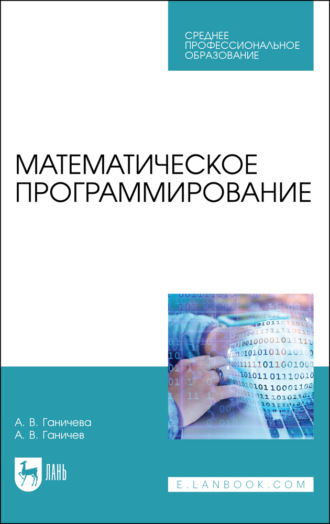 СРЕДНЕЕ
ПРОФЕССИОНАЛЬНОЕ
ОБРАЗОВАНИЕ

МАТЕМАТИЧЕСКОЕ
ПРОГРАММИРОВАНИЕ

А. В. Ганичева
А. В. Ганичев

ЛАНЬ

E.LANBOOK.COM